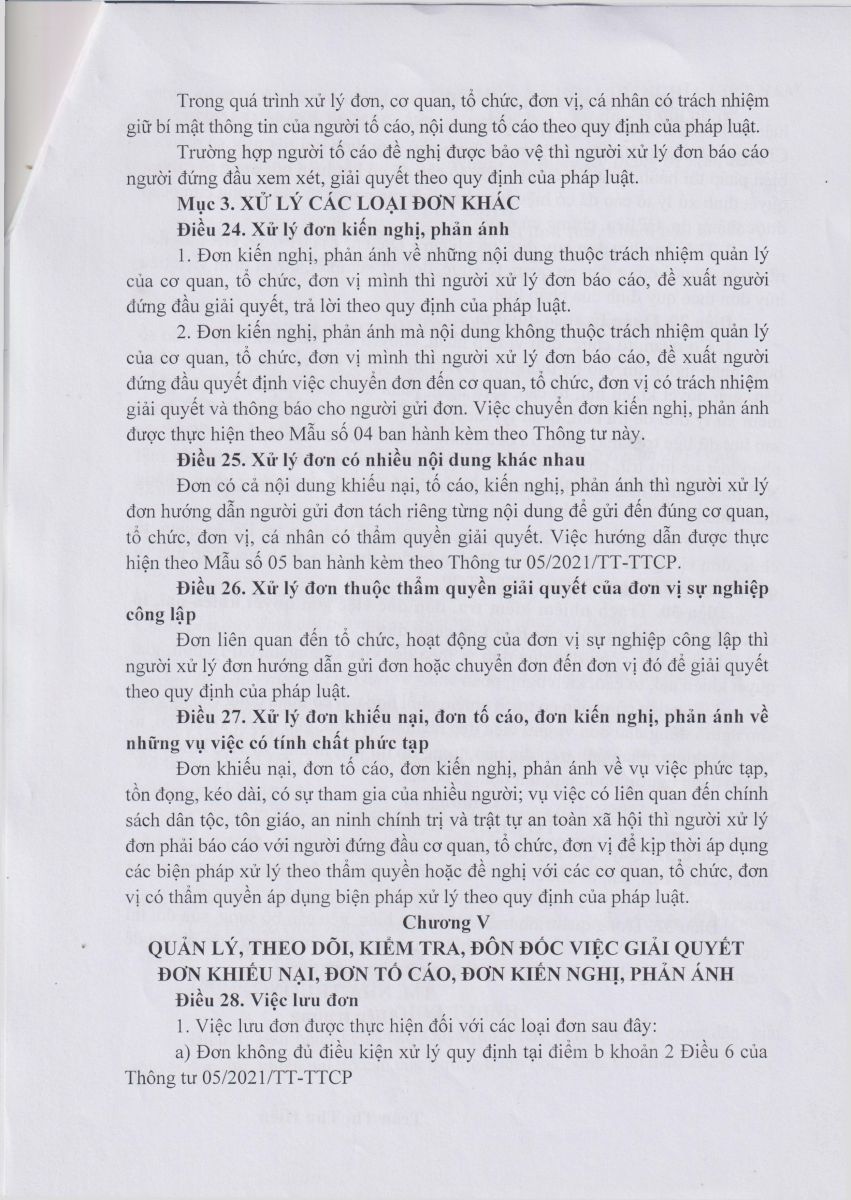 Trong quá trình xử lý đơn, cơ quan, tổ chức, đơn vị, cá nhân có trách nhiệm giữ bí mật thông tin của người tố cáo, nội dung tố cáo theo quy định của pháp luật.

Trường hợp người tố cáo đề nghị được bảo vệ thì người xử lý đơn báo cáo người đứng đầu xem xét, giải quyết theo quy định của pháp luật.

Mục 3. XỬ LÝ CÁC LOẠI ĐƠN KHÁC

Điều 24. Xử lý đơn kiến nghị, phản ánh

1. Đơn kiến nghị, phản ánh về những nội dung thuộc trách nhiệm quản lý của cơ quan, tổ chức, đơn vị mình thì người xử lý đơn báo cáo, đề xuất người đứng đầu giải quyết, trả lời theo quy định của pháp luật.

2. Đơn kiến nghị, phản ánh mà nội dung không thuộc trách nhiệm quản lý của cơ quan, tổ chức, đơn vị mình thì người xử lý đơn báo cáo, đề xuất người đứng đầu quyết định việc chuyển đơn đến cơ quan, tổ chức, đơn vị có trách nhiệm giải quyết và thông báo cho người gửi đơn. Việc chuyển đơn kiến nghị, phản ánh được thực hiện theo Mẫu số 04 ban hành kèm theo Thông tư này.

Điều 25. Xử lý đơn có nhiều nội dung khác nhau

Đơn có cả nội dung khiếu nại, tố cáo, kiến nghị, phản ánh thì người xử lý đơn hướng dẫn người gửi đơn tách riêng từng nội dung để gửi đến đúng cơ quan, tổ chức, đơn vị, cá nhân có thẩm quyền giải quyết. Việc hướng dẫn được thực hiện theo Mẫu số 05 ban hành kèm theo Thông tư 05/2021/TT-TTCP.

Điều 26. Xử lý đơn thuộc thẩm quyền giải quyết của đơn vị sự nghiệp công lập

Đơn liên quan đến tổ chức, hoạt động của đơn vị sự nghiệp công lập thì người xử lý đơn hướng dẫn gửi đơn hoặc chuyển đơn đến đơn vị đó để giải quyết theo quy định của pháp luật.

Điều 27. Xử lý đơn khiếu nại, đơn tố cáo, đơn kiến nghị, phản ánh về những vụ việc có tính chất phức tạp

Đơn khiếu nại, đơn tố cáo, đơn kiến nghị, phản ánh về vụ việc phức tạp, tồn đọng, kéo dài, có sự tham gia của nhiều người; vụ việc có liên quan đến chính sách dân tộc, tôn giáo, an ninh chính trị và trật tự an toàn xã hội thì người xử lý đơn phải báo cáo với người đứng đầu cơ quan, tổ chức, đơn vị để kịp thời áp dụng các biện pháp xử lý theo thẩm quyền hoặc đề nghị với các cơ quan, tổ chức, đơn vị có thẩm quyền áp dụng biện pháp xử lý theo quy định của pháp luật.

Chương V

QUẢN LÝ, THEO DÕI, KIỂM TRA, ĐÔN ĐỐC VIỆC GIẢI QUYẾT ĐƠN KHIẾU NẠI, ĐƠN TỐ CÁO, ĐƠN KIẾN NGHỊ, PHẢN ÁNH

Điều 28. Việc lưu đơn

1. Việc lưu đơn được thực hiện đối với các loại đơn sau đây:

a) Đơn không đủ điều kiện xử lý quy định tại điểm b khoản 2 Điều 6 của Thông tư 05/2021/TT-TTCP